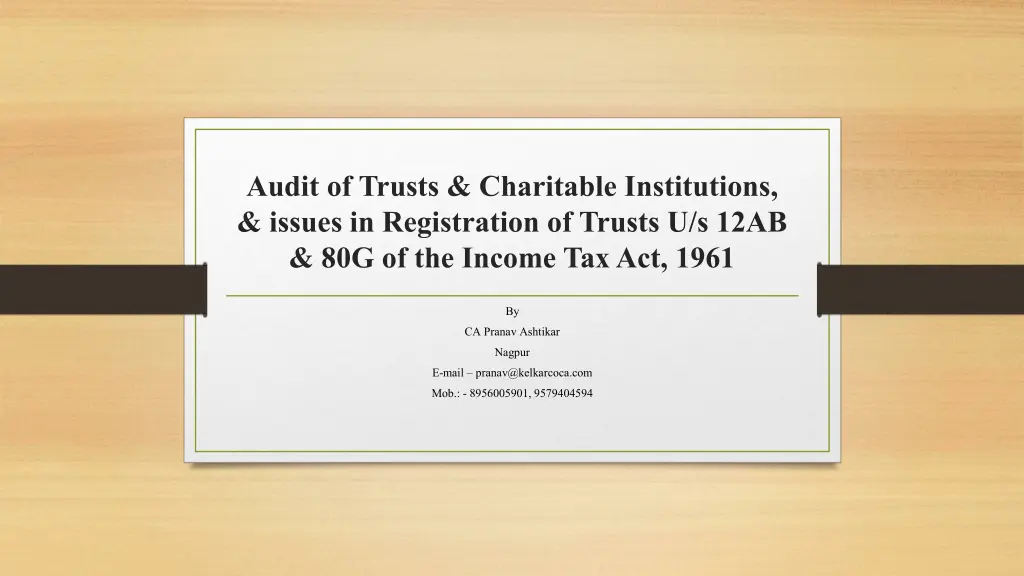 Audit of Trusts & Charitable Institutions, & issues in Registration of Trusts U/s 12AB & 80G of the Income Tax Act, 1961

By
CA Pranav Ashtikar
Nagpur
E-mail – pranav@kelkarcoca.com
Mob.: - 8956005901, 9579404594